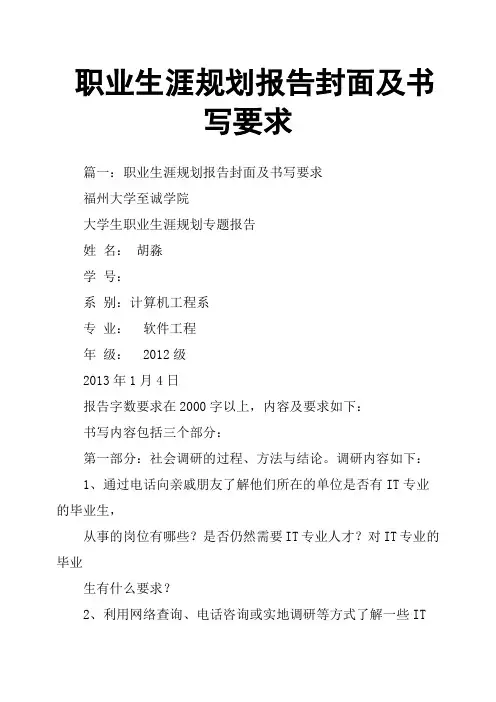 职业生涯规划报告封面及书写要求

篇一：职业生涯规划报告封面及书写要求

福州大学至诚学院

大学生职业生涯规划专题报告

姓 名： 胡淼

学 号：

系 别：计算机工程系

专 业： 软件工程

年 级： 2012级

2013年1月4日

报告字数要求在2000字以上，内容及要求如下：

书写内容包括三个部分：

第一部分：社会调研的过程、方法与结论。调研内容如下：

1、通过电话向亲戚朋友了解他们所在的单位是否有IT专业的毕业生，

从事的岗位有哪些？是否仍然需要IT专业人才？对IT专业的毕业

生有什么要求？

2、利用网络查询、电话咨询或实地调研等方式了解一些IT